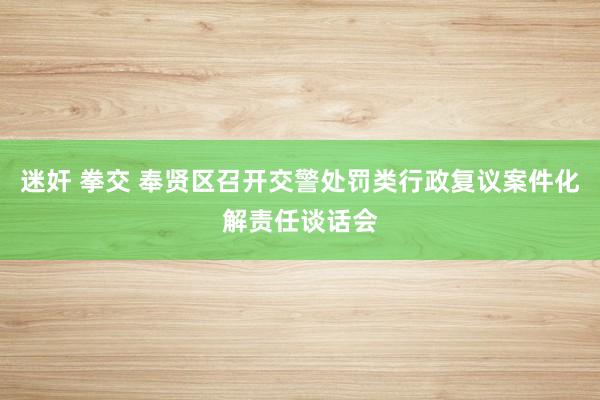 迷奸 拳交 奉贤区召开交警处罚类行政复议案件化解责任谈话会